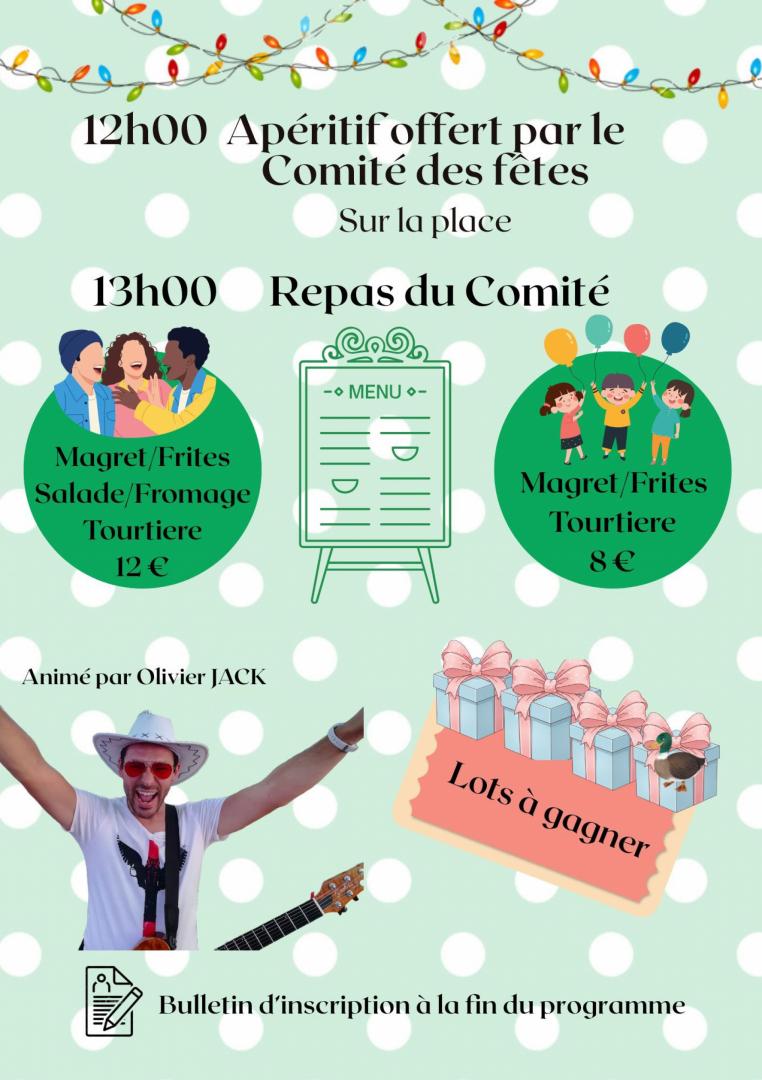 12h00 Apéritif offert par le Comité des fêtes

Sur la place

13h00 Repas du Comité

Magret/Frites
Salade/Fromage
Tourtiere
12 €

MENU

Magret/Frites
Tourtiere
8 €

Animé par Olivier JACK

Lots à gagner

Bulletin d'inscription à la fin du programme